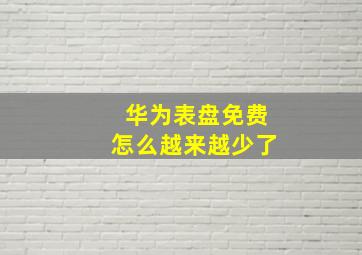 华为表盘免费
怎么越来越少了